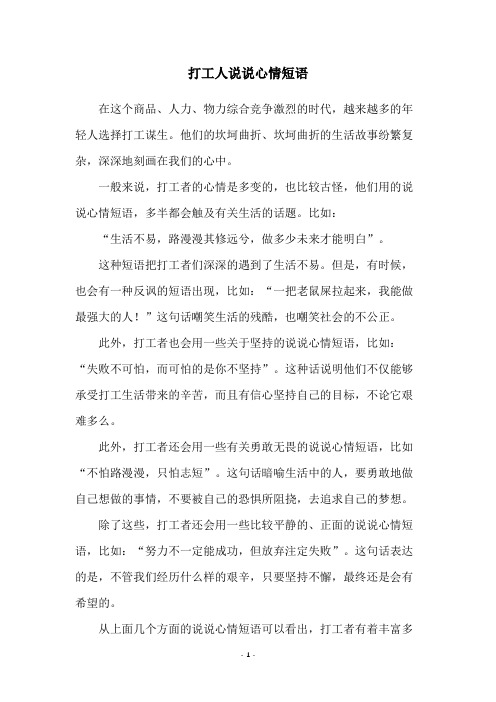 打工人说说心情短语

在这个商品、人力、物力综合竞争激烈的时代，越来越多的年轻人选择打工谋生。他们的坎坷曲折、坎坷曲折的生活故事纷繁复杂，深深地刻画在我们的心中。

一般来说，打工者的心情是多变的，也比较古怪，他们用的说说心情短语，多半都会触及有关生活的话题。比如：

“生活不易，路漫漫其修远兮，做多少未来才能明白”。

这种短语把打工者们深深的遇到了生活不易。但是，有时候，也会有一种反讽的短语出现，比如：“一把老鼠屎拉起来，我能做最强大的人！”这句话嘲笑生活的残酷，也嘲笑社会的不公正。

此外，打工者也会用一些关于坚持的说说心情短语，比如：“失败不可怕，而可怕的是你不坚持”。这种话说明他们不仅能够承受打工生活带来的辛苦，而且有信心坚持自己的目标，不论它艰难多么。

此外，打工者还会用一些有关勇敢无畏的说说心情短语，比如“不怕路漫漫，只怕志短”。这句话暗喻生活中的人，要勇敢地做自己想做的事情，不要被自己的恐惧所阻挠，去追求自己的梦想。

除了这些，打工者还会用一些比较平静的、正面的说说心情短语，比如：“努力不一定能成功，但放弃注定失败”。这句话表达的是，不管我们经历什么样的艰辛，只要坚持不懈，最终还是会有希望的。

从上面几个方面的说说心情短语可以看出，打工者有着丰富多

- 1 -